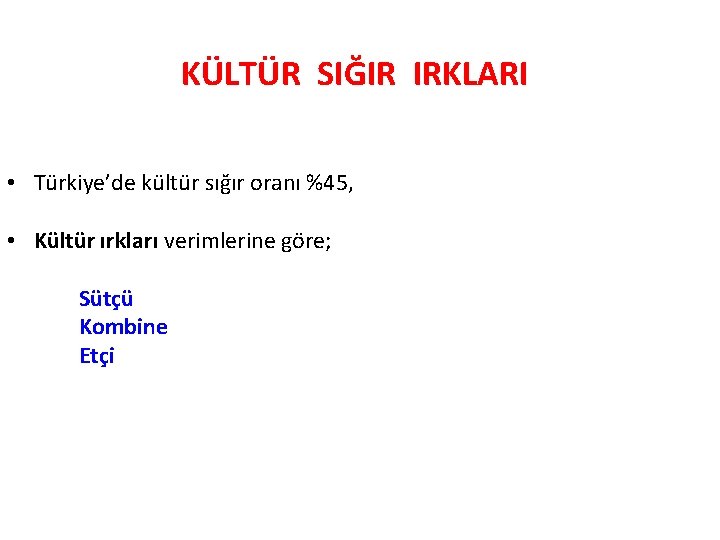 KÜLTÜR SIĞIR IRKLARI

• Türkiye'de kültür sığır oranı %45,

• Kültür ırkları verimlerine göre;

Sütçü
Kombine
Etçi